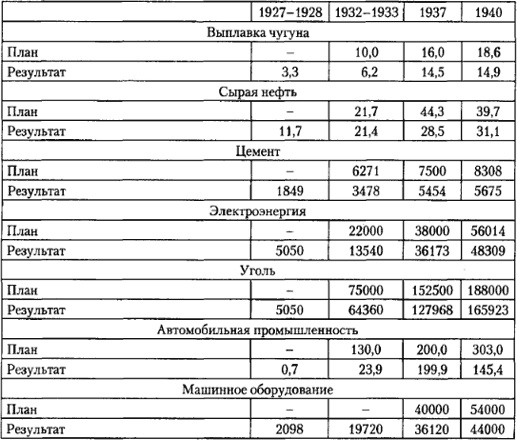 | | 1927–1928 | 1932–1933 | 1937 | 1940 |
|---|---|---|---|---|
| Выплавка чугуна | | | | |
| План | – | 10,0 | 16,0 | 18,6 |
| Результат | 3,3 | 6,2 | 14,5 | 14,9 |
| Сырая нефть | | | | |
| План | – | 21,7 | 44,3 | 39,7 |
| Результат | 11,7 | 21,4 | 28,5 | 31,1 |
| Цемент | | | | |
| План | – | 6271 | 7500 | 8308 |
| Результат | 1849 | 3478 | 5454 | 5675 |
| Электроэнергия | | | | |
| План | – | 22000 | 38000 | 56014 |
| Результат | 5050 | 13540 | 36173 | 48309 |
| Уголь | | | | |
| План | – | 75000 | 152500 | 188000 |
| Результат | 5050 | 64360 | 127968 | 165923 |
| Автомобильная промышленность | | | | |
| План | – | 130,0 | 200,0 | 303,0 |
| Результат | 0,7 | 23,9 | 199,9 | 145,4 |
| Машинное оборудование | | | | |
| План | – | – | 40000 | 54000 |
| Результат | 2098 | 19720 | 36120 | 44000 |